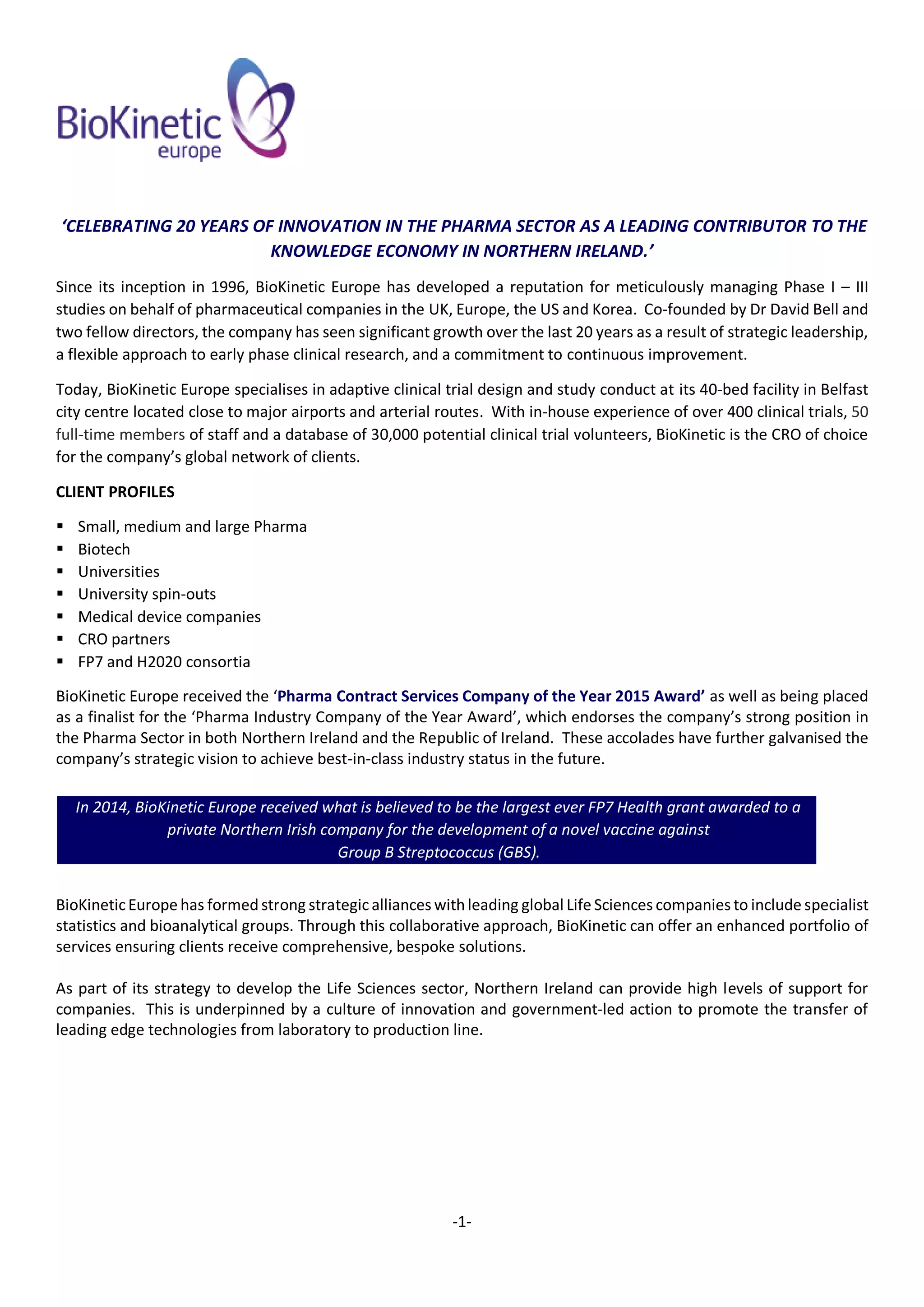 BioKinetic
europe

'CELEBRATING 20 YEARS OF INNOVATION IN THE PHARMA SECTOR AS A LEADING CONTRIBUTOR TO THE KNOWLEDGE ECONOMY IN NORTHERN IRELAND.'

Since its inception in 1996, BioKinetic Europe has developed a reputation for meticulously managing Phase I – III studies on behalf of pharmaceutical companies in the UK, Europe, the US and Korea. Co-founded by Dr David Bell and two fellow directors, the company has seen significant growth over the last 20 years as a result of strategic leadership, a flexible approach to early phase clinical research, and a commitment to continuous improvement.

Today, BioKinetic Europe specialises in adaptive clinical trial design and study conduct at its 40-bed facility in Belfast city centre located close to major airports and arterial routes. With in-house experience of over 400 clinical trials, 50 full-time members of staff and a database of 30,000 potential clinical trial volunteers, BioKinetic is the CRO of choice for the company's global network of clients.

CLIENT PROFILES

• Small, medium and large Pharma
• Biotech
• Universities
• University spin-outs
• Medical device companies
• CRO partners
• FP7 and H2020 consortia

BioKinetic Europe received the 'Pharma Contract Services Company of the Year 2015 Award' as well as being placed as a finalist for the 'Pharma Industry Company of the Year Award', which endorses the company's strong position in the Pharma Sector in both Northern Ireland and the Republic of Ireland. These accolades have further galvanised the company's strategic vision to achieve best-in-class industry status in the future.

In 2014, BioKinetic Europe received what is believed to be the largest ever FP7 Health grant awarded to a private Northern Irish company for the development of a novel vaccine against Group B Streptococcus (GBS).

BioKinetic Europe has formed strong strategic alliances with leading global Life Sciences companies to include specialist statistics and bioanalytical groups. Through this collaborative approach, BioKinetic can offer an enhanced portfolio of services ensuring clients receive comprehensive, bespoke solutions.

As part of its strategy to develop the Life Sciences sector, Northern Ireland can provide high levels of support for companies. This is underpinned by a culture of innovation and government-led action to promote the transfer of leading edge technologies from laboratory to production line.

-1-